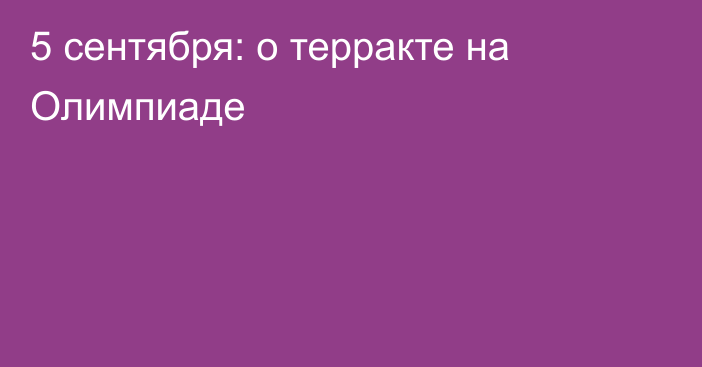 5 сентября: о терракте на Олимпиаде